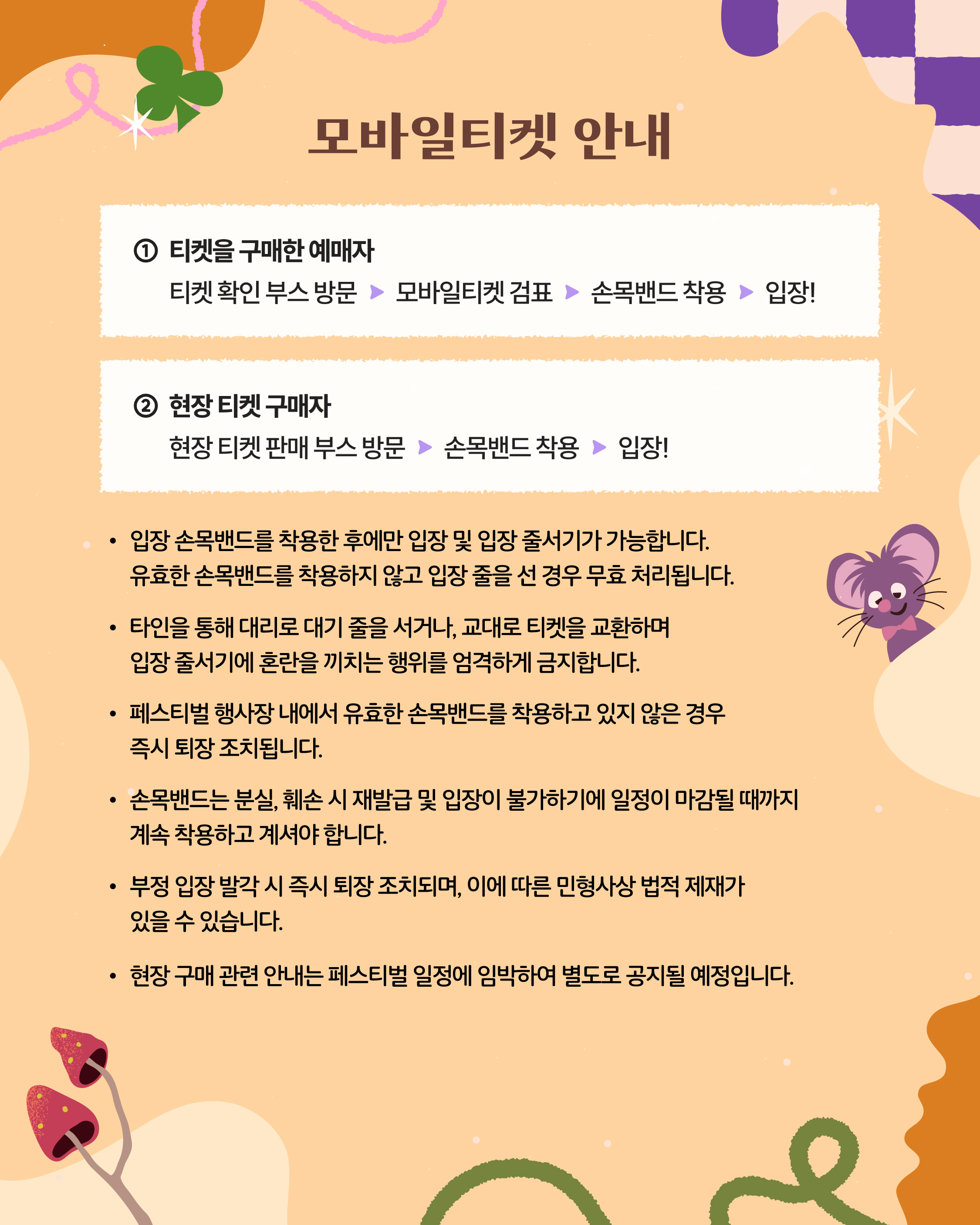 모바일티켓 안내

① 티켓을 구매한 예매자
티켓 확인 부스 방문 ▶ 모바일티켓 검표 ▶ 손목밴드 착용 ▶ 입장!

② 현장 티켓 구매자
현장 티켓 판매 부스 방문 ▶ 손목밴드 착용 ▶ 입장!

• 입장 손목밴드를 착용한 후에만 입장 및 입장 줄서기가 가능합니다. 유효한 손목밴드를 착용하지 않고 입장 줄을 선 경우 무효 처리됩니다.

• 타인을 통해 대리로 대기 줄을 서거나, 교대로 티켓을 교환하며 입장 줄서기에 혼란을 끼치는 행위를 엄격하게 금지합니다.

• 페스티벌 행사장 내에서 유효한 손목밴드를 착용하고 있지 않은 경우 즉시 퇴장 조치됩니다.

• 손목밴드는 분실, 훼손 시 재발급 및 입장이 불가하기에 일정이 마감될 때까지 계속 착용하고 계셔야 합니다.

• 부정 입장 발각 시 즉시 퇴장 조치되며, 이에 따른 민형사상 법적 제재가 있을 수 있습니다.

• 현장 구매 관련 안내는 페스티벌 일정에 임박하여 별도로 공지될 예정입니다.